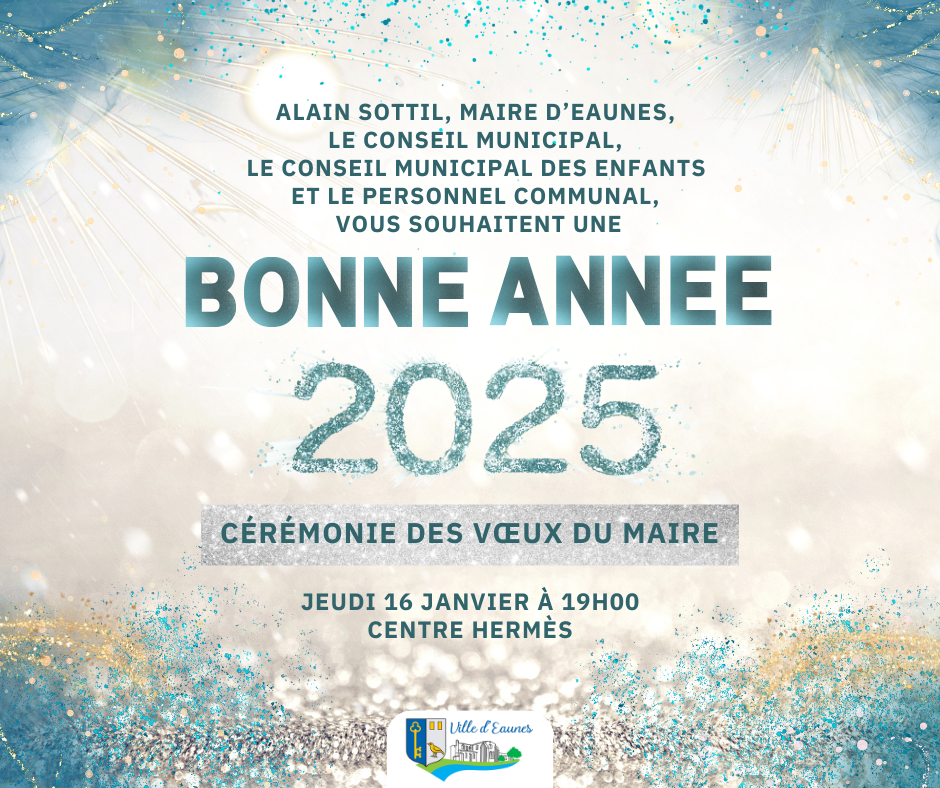 ALAIN SOTTIL, MAIRE D'EAUNES,
LE CONSEIL MUNICIPAL,
LE CONSEIL MUNICIPAL DES ENFANTS
ET LE PERSONNEL COMMUNAL,
VOUS SOUHAITENT UNE

BONNE ANNEE

2025

CÉRÉMONIE DES VŒUX DU MAIRE

JEUDI 16 JANVIER À 19H00
CENTRE HERMÈS

Ville d'Eaunes